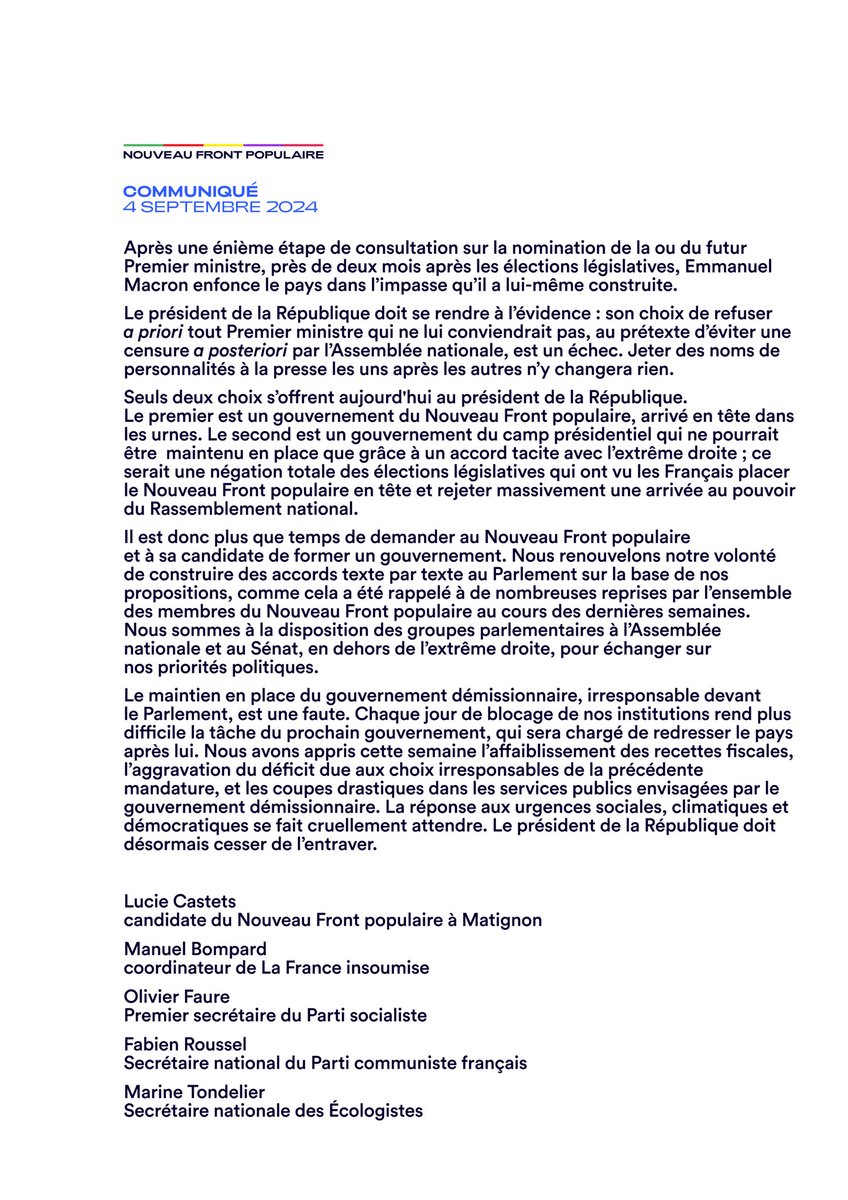 NOUVEAU FRONT POPULAIRE

COMMUNIQUÉ
4 SEPTEMBRE 2024

Après une énième étape de consultation sur la nomination de la ou du futur Premier ministre, près de deux mois après les élections législatives, Emmanuel Macron enfonce le pays dans l'impasse qu'il a lui-même construite.

Le président de la République doit se rendre à l'évidence : son choix de refuser a priori tout Premier ministre qui ne lui conviendrait pas, au prétexte d'éviter une censure a posteriori par l'Assemblée nationale, est un échec. Jeter des noms de personnalités à la presse les uns après les autres n'y changera rien.

Seuls deux choix s'offrent aujourd'hui au président de la République.
Le premier est un gouvernement du Nouveau Front populaire, arrivé en tête dans les urnes. Le second est un gouvernement du camp présidentiel qui ne pourrait être maintenu en place que grâce à un accord tacite avec l'extrême droite ; ce serait une négation totale des élections législatives qui ont vu les Français placer le Nouveau Front populaire en tête et rejeter massivement une arrivée au pouvoir du Rassemblement national.

Il est donc plus que temps de demander au Nouveau Front populaire et à sa candidate de former un gouvernement. Nous renouvelons notre volonté de construire des accords texte par texte au Parlement sur la base de nos propositions, comme cela a été rappelé à de nombreuses reprises par l'ensemble des membres du Nouveau Front populaire au cours des dernières semaines. Nous sommes à la disposition des groupes parlementaires à l'Assemblée nationale et au Sénat, en dehors de l'extrême droite, pour échanger sur nos priorités politiques.

Le maintien en place du gouvernement démissionnaire, irresponsable devant le Parlement, est une faute. Chaque jour de blocage de nos institutions rend plus difficile la tâche du prochain gouvernement, qui sera chargé de redresser le pays après lui. Nous avons appris cette semaine l'affaiblissement des recettes fiscales, l'aggravation du déficit due aux choix irresponsables de la précédente mandature, et les coupes drastiques dans les services publics envisagées par le gouvernement démissionnaire. La réponse aux urgences sociales, climatiques et démocratiques se fait cruellement attendre. Le président de la République doit désormais cesser de l'entraver.

Lucie Castets
candidate du Nouveau Front populaire à Matignon

Manuel Bompard
coordinateur de La France insoumise

Olivier Faure
Premier secrétaire du Parti socialiste

Fabien Roussel
Secrétaire national du Parti communiste français

Marine Tondelier
Secrétaire nationale des Écologistes